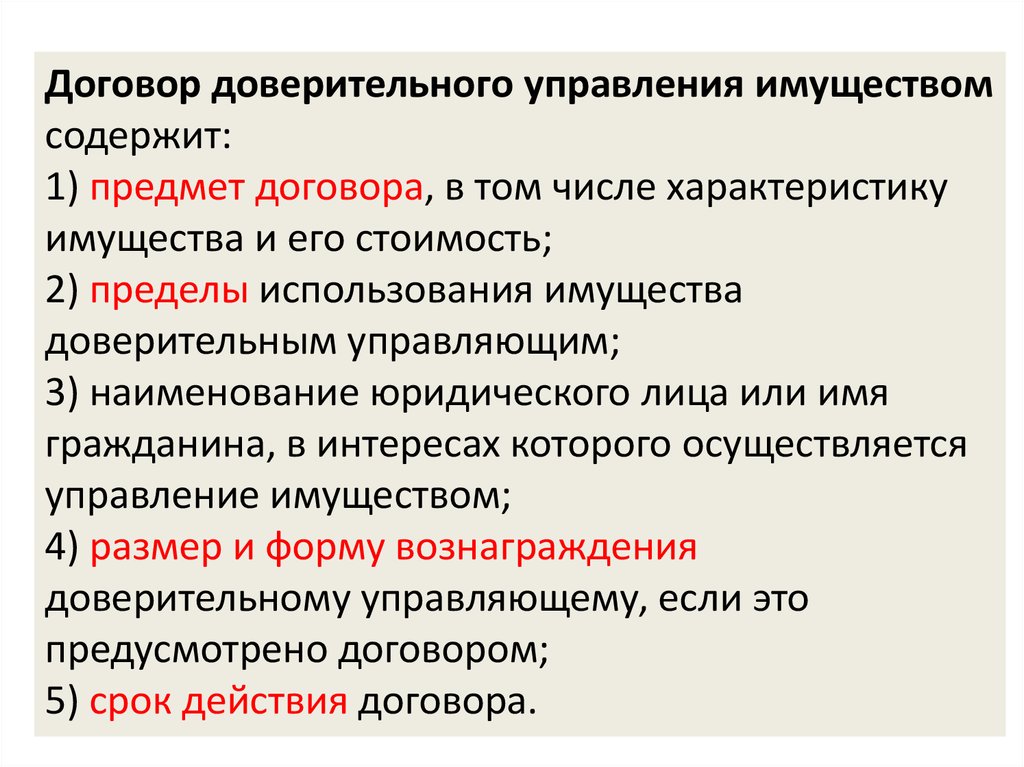 Договор доверительного управления имуществом содержит:
1) предмет договора, в том числе характеристику имущества и его стоимость;
2) пределы использования имущества доверительным управляющим;
3) наименование юридического лица или имя гражданина, в интересах которого осуществляется управление имуществом;
4) размер и форму вознаграждения доверительному управляющему, если это предусмотрено договором;
5) срок действия договора.